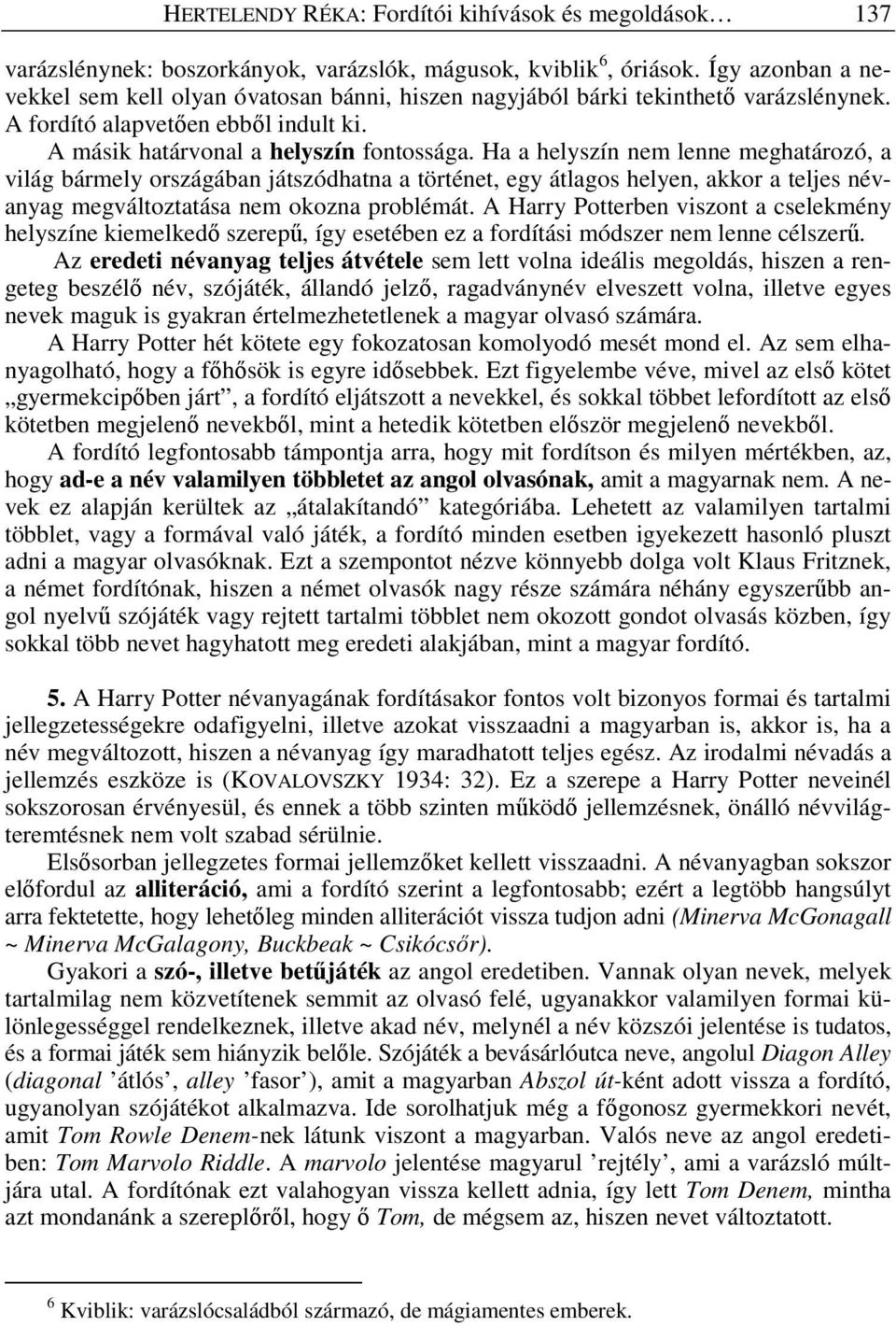 HERTELENDY RÉKA: Fordítói kihívások és megoldások… 137

varázslénynek: boszorkányok, varázslók, mágusok, kviblik$^6$, óriások. Így azonban a nevekkel sem kell olyan óvatosan bánni, hiszen nagyjából bárki tekinthető varázslénynek. A fordító alapvetően ebből indult ki.

A másik határvonal a helyszín fontossága. Ha a helyszín nem lenne meghatározó, a világ bármely országában játszódhatna a történet, egy átlagos helyen, akkor a teljes névanyag megváltoztatása nem okozna problémát. A Harry Potterben viszont a cselekmény helyszíne kiemelkedő szerepű, így esetében ez a fordítási módszer nem lenne célszerű.

Az eredeti névanyag teljes átvétele sem lett volna ideális megoldás, hiszen a rengeteg beszélő név, szójáték, állandó jelző, ragadványnév elveszett volna, illetve egyes nevek maguk is gyakran értelmezhetetlenek a magyar olvasó számára.

A Harry Potter hét kötete egy fokozatosan komolyodó mesét mond el. Az sem elhanyagolható, hogy a főhősök is egyre idősebbek. Ezt figyelembe véve, mivel az első kötet „gyermekcipőben járt”, a fordító eljátszott a nevekkel, és sokkal többet lefordított az első kötetben megjelenő nevekből, mint a hetedik kötetben először megjelenő nevekből.

A fordító legfontosabb támpontja arra, hogy mit fordítson és milyen mértékben, az, hogy ad-e a név valamilyen többletet az angol olvasónak, amit a magyarnak nem. A nevek ez alapján kerültek az „átalakítandó” kategóriába. Lehetett az valamilyen tartalmi többlet, vagy a formával való játék, a fordító minden esetben igyekezett hasonló pluszt adni a magyar olvasóknak. Ezt a szempontot nézve könnyebb dolga volt Klaus Fritznek, a német fordítónak, hiszen a német olvasók nagy része számára néhány egyszerűbb angol nyelvű szójáték vagy rejtett tartalmi többlet nem okozott gondot olvasás közben, így sokkal több nevet hagyhatott meg eredeti alakjában, mint a magyar fordító.

5. A Harry Potter névanyagának fordításakor fontos volt bizonyos formai és tartalmi jellegzetességekre odafigyelni, illetve azokat visszaadni a magyarban is, akkor is, ha a név megváltozott, hiszen a névanyag így maradhatott teljes egész. Az irodalmi névadás a jellemzés eszköze is (KOVALOVSZKY 1934: 32). Ez a szerepe a Harry Potter neveinél sokszorosan érvényesül, és ennek a több szinten működő jellemzésnek, önálló névvilágteremtésnek nem volt szabad sérülnie.

Elsősorban jellegzetes formai jellemzőket kellett visszaadni. A névanyagban sokszor előfordul az alliteráció, ami a fordító szerint a legfontosabb; ezért a legtöbb hangsúlyt arra fektetette, hogy lehetőleg minden alliterációt vissza tudjon adni (Minerva McGonagall ~ Minerva McGalagony, Buckbeak ~ Csikócsőr).

Gyakori a szó-, illetve betűjáték az angol eredetiben. Vannak olyan nevek, melyek tartalmilag nem közvetítenek semmit az olvasó felé, ugyanakkor valamilyen formai különlegességgel rendelkeznek, illetve akad név, melynél a név közszói jelentése is tudatos, és a formai játék sem hiányzik belőle. Szójáték a bevásárlóutca neve, angolul Diagon Alley (diagonal ’átlós’, alley ’fasor’), amit a magyarban Abszol út-ként adott vissza a fordító, ugyanolyan szójátékot alkalmazva. Ide sorolhatjuk még a főgonosz gyermekkori nevét, amit Tom Rowle Denem-nek látunk viszont a magyarban. Valós neve az angol eredetiben: Tom Marvolo Riddle. A marvolo jelentése magyarul ’rejtély’, ami a varázsló múltjára utal. A fordítónak ezt valahogyan vissza kellett adnia, így lett Tom Denem, mintha azt mondanánk a szereplőről, hogy ő Tom, de mégsem az, hiszen nevet változtatott.

$^6$ Kviblik: varázslócsaládból származó, de mágiamentes emberek.